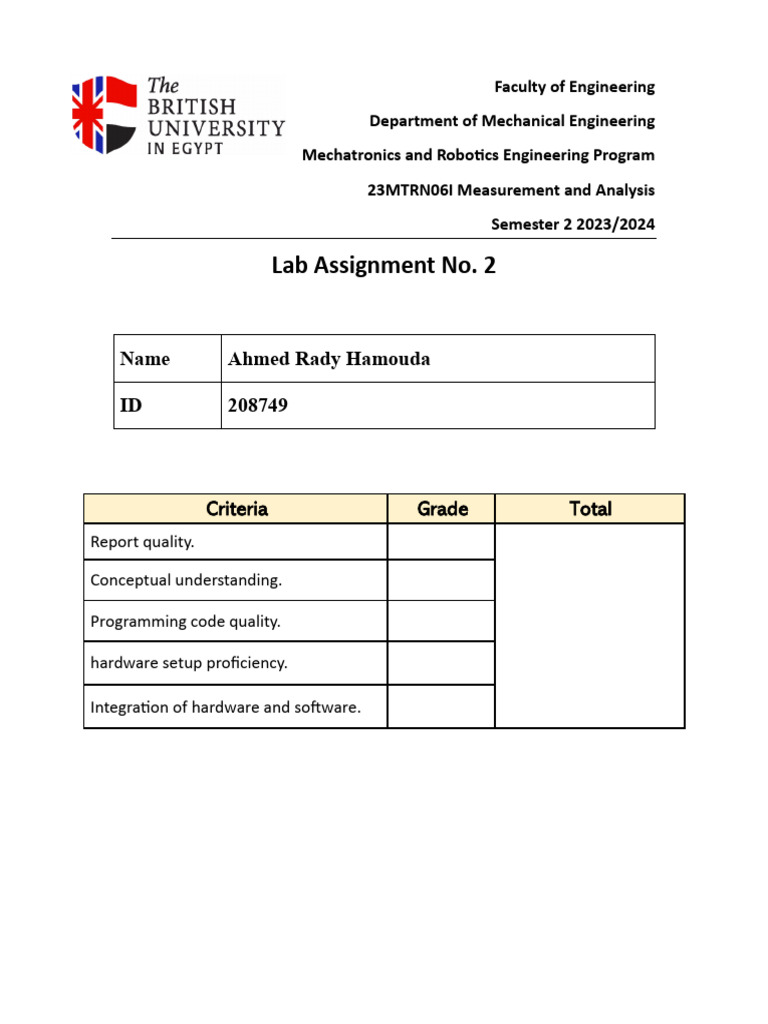 The BRITISH UNIVERSITY IN EGYPT

Faculty of Engineering
Department of Mechanical Engineering
Mechatronics and Robotics Engineering Program
23MTRN06I Measurement and Analysis
Semester 2 2023/2024

Lab Assignment No. 2

| Name | Ahmed Rady Hamouda |
|---|---|
| ID | 208749 |

| Criteria | Grade | Total |
|---|---|---|
| Report quality. | | |
| Conceptual understanding. | | |
| Programming code quality. | | |
| hardware setup proficiency. | | |
| Integration of hardware and software. | | |